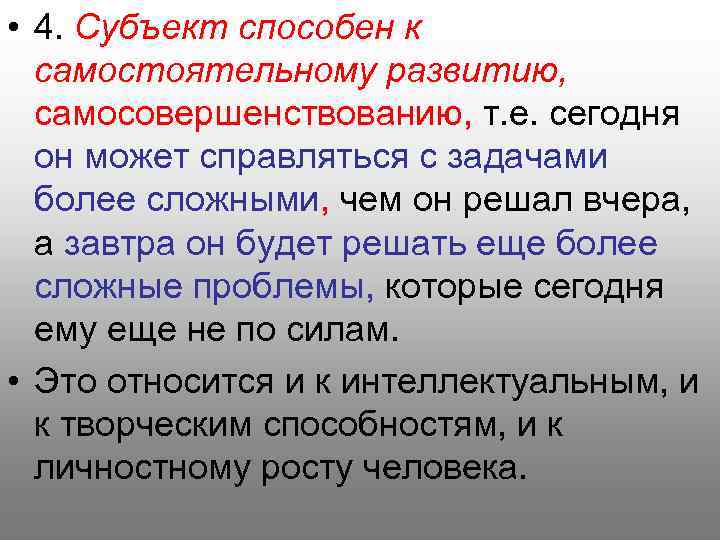 • 4. Субъект способен к самостоятельному развитию, самосовершенствованию, т.е. сегодня он может справляться с задачами более сложными, чем он решал вчера, а завтра он будет решать еще более сложные проблемы, которые сегодня ему еще не по силам.

• Это относится и к интеллектуальным, и к творческим способностям, и к личностному росту человека.